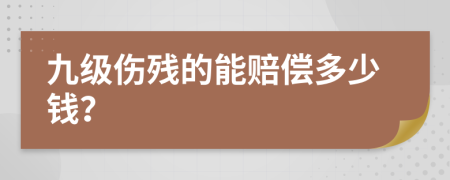 九级伤残的能赔偿多少钱?